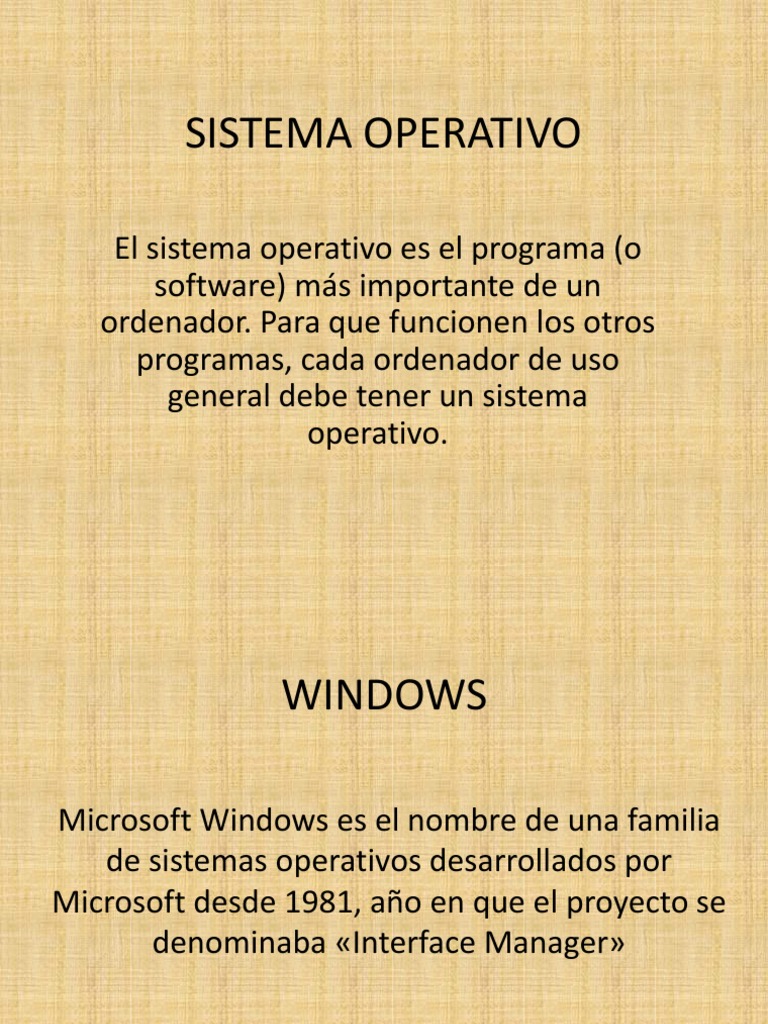 SISTEMA OPERATIVO

El sistema operativo es el programa (o software) más importante de un ordenador. Para que funcionen los otros programas, cada ordenador de uso general debe tener un sistema operativo.

WINDOWS

Microsoft Windows es el nombre de una familia de sistemas operativos desarrollados por Microsoft desde 1981, año en que el proyecto se denominaba «Interface Manager»